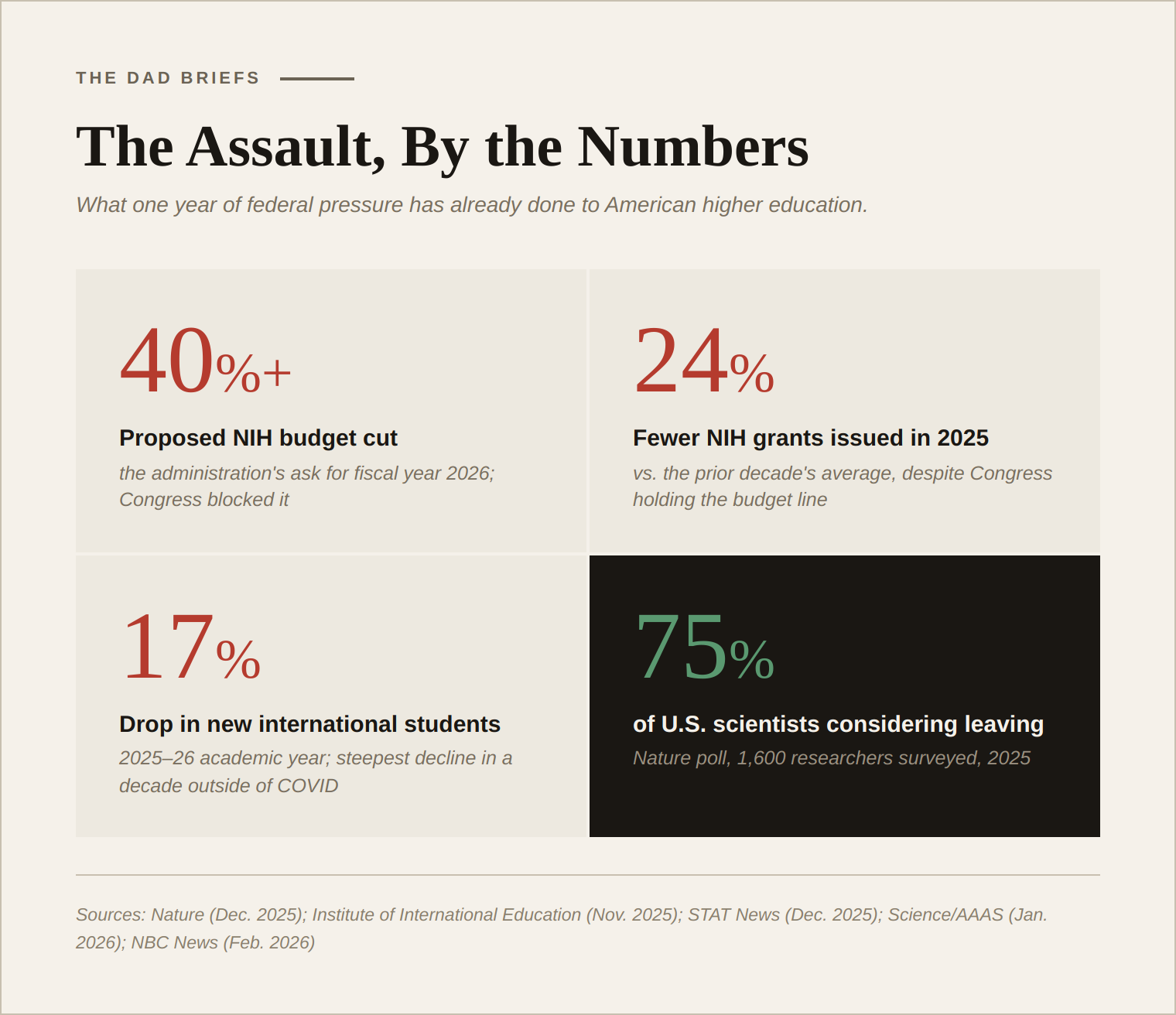 THE DAD BRIEFS

The Assault, By the Numbers

What one year of federal pressure has already done to American higher education.

40%+

Proposed NIH budget cut

the administration's ask for fiscal year 2026; Congress blocked it

24%

Fewer NIH grants issued in 2025

vs. the prior decade's average, despite Congress holding the budget line

17%

Drop in new international students

2025–26 academic year; steepest decline in a decade outside of COVID

75%

of U.S. scientists considering leaving

Nature poll, 1,600 researchers surveyed, 2025

Sources: Nature (Dec. 2025); Institute of International Education (Nov. 2025); STAT News (Dec. 2025); Science/AAAS (Jan. 2026); NBC News (Feb. 2026)